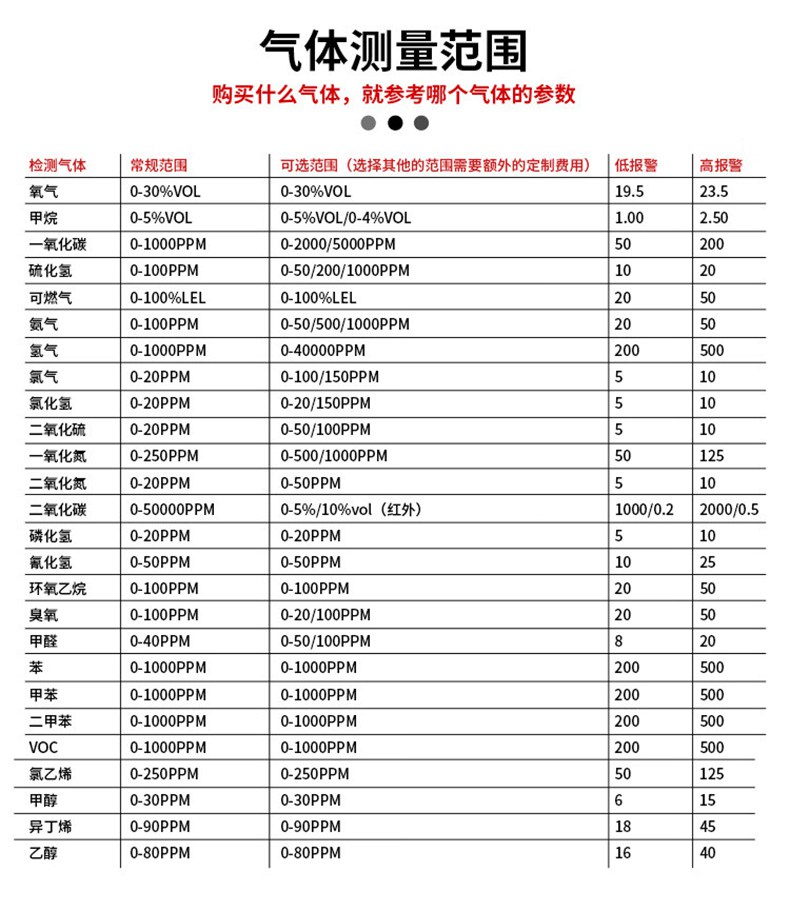 气体测量范围

购买什么气体，就参考哪个气体的参数

| 检测气体 | 常规范围 | 可选范围（选择其他的范围需要额外的定制费用） | 低报警 | 高报警 |
|---|---|---|---|---|
| 氧气 | 0-30%VOL | 0-30%VOL | 19.5 | 23.5 |
| 甲烷 | 0-5%VOL | 0-5%VOL/0-4%VOL | 1.00 | 2.50 |
| 一氧化碳 | 0-1000PPM | 0-2000/5000PPM | 50 | 200 |
| 硫化氢 | 0-100PPM | 0-50/200/1000PPM | 10 | 20 |
| 可燃气 | 0-100%LEL | 0-100%LEL | 20 | 50 |
| 氨气 | 0-100PPM | 0-50/500/1000PPM | 20 | 50 |
| 氢气 | 0-1000PPM | 0-40000PPM | 200 | 500 |
| 氯气 | 0-20PPM | 0-100/150PPM | 5 | 10 |
| 氯化氢 | 0-20PPM | 0-20/150PPM | 5 | 10 |
| 二氧化硫 | 0-20PPM | 0-50/100PPM | 5 | 10 |
| 一氧化氮 | 0-250PPM | 0-500/1000PPM | 50 | 125 |
| 二氧化氮 | 0-20PPM | 0-50PPM | 5 | 10 |
| 二氧化碳 | 0-50000PPM | 0-5%/10%vol（红外） | 1000/0.2 | 2000/0.5 |
| 磷化氢 | 0-20PPM | 0-20PPM | 5 | 10 |
| 氰化氢 | 0-50PPM | 0-50PPM | 10 | 25 |
| 环氧乙烷 | 0-100PPM | 0-100PPM | 20 | 50 |
| 臭氧 | 0-100PPM | 0-20/100PPM | 20 | 50 |
| 甲醛 | 0-40PPM | 0-50/100PPM | 8 | 20 |
| 苯 | 0-1000PPM | 0-1000PPM | 200 | 500 |
| 甲苯 | 0-1000PPM | 0-1000PPM | 200 | 500 |
| 二甲苯 | 0-1000PPM | 0-1000PPM | 200 | 500 |
| VOC | 0-1000PPM | 0-1000PPM | 200 | 500 |
| 氯乙烯 | 0-250PPM | 0-250PPM | 50 | 125 |
| 甲醇 | 0-30PPM | 0-30PPM | 6 | 15 |
| 异丁烯 | 0-90PPM | 0-90PPM | 18 | 45 |
| 乙醇 | 0-80PPM | 0-80PPM | 16 | 40 |